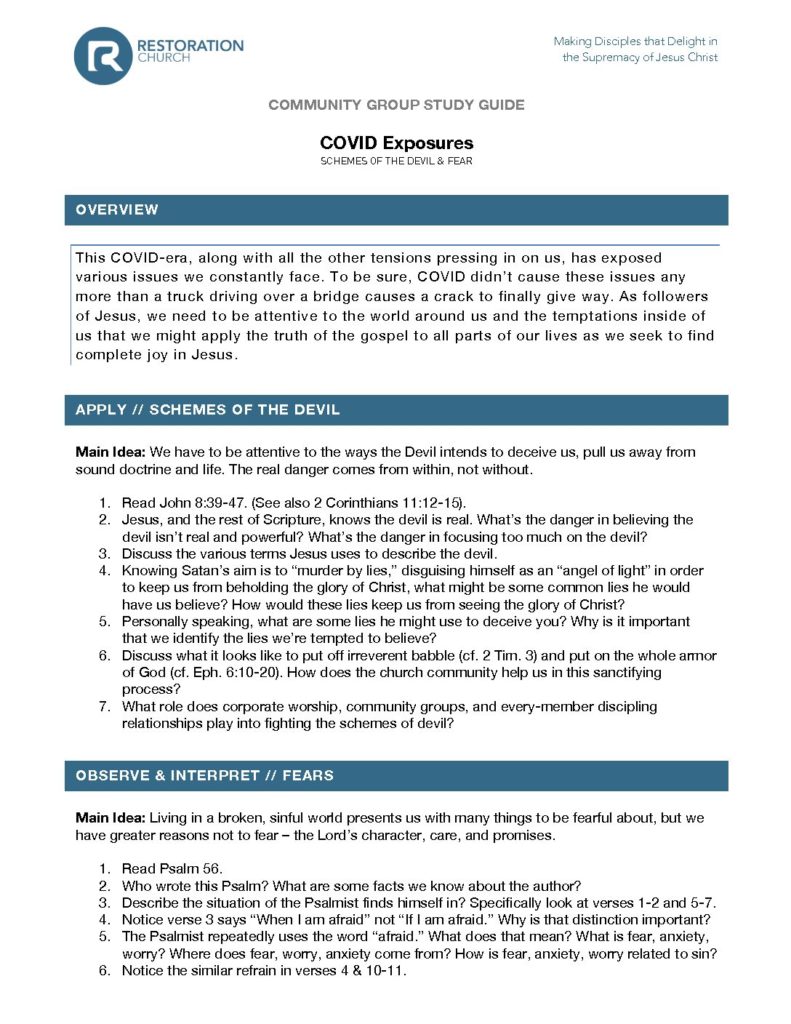 RESTORATION CHURCH

Making Disciples that Delight in the Supremacy of Jesus Christ

COMMUNITY GROUP STUDY GUIDE

COVID Exposures
SCHEMES OF THE DEVIL & FEAR

OVERVIEW

This COVID-era, along with all the other tensions pressing in on us, has exposed various issues we constantly face. To be sure, COVID didn't cause these issues any more than a truck driving over a bridge causes a crack to finally give way. As followers of Jesus, we need to be attentive to the world around us and the temptations inside of us that we might apply the truth of the gospel to all parts of our lives as we seek to find complete joy in Jesus.

APPLY // SCHEMES OF THE DEVIL

Main Idea: We have to be attentive to the ways the Devil intends to deceive us, pull us away from sound doctrine and life. The real danger comes from within, not without.

1. Read John 8:39-47. (See also 2 Corinthians 11:12-15).
2. Jesus, and the rest of Scripture, knows the devil is real. What's the danger in believing the devil isn't real and powerful? What's the danger in focusing too much on the devil?
3. Discuss the various terms Jesus uses to describe the devil.
4. Knowing Satan's aim is to "murder by lies," disguising himself as an "angel of light" in order to keep us from beholding the glory of Christ, what might be some common lies he would have us believe? How would these lies keep us from seeing the glory of Christ?
5. Personally speaking, what are some lies he might use to deceive you? Why is it important that we identify the lies we're tempted to believe?
6. Discuss what it looks like to put off irreverent babble (cf. 2 Tim. 3) and put on the whole armor of God (cf. Eph. 6:10-20). How does the church community help us in this sanctifying process?
7. What role does corporate worship, community groups, and every-member discipling relationships play into fighting the schemes of devil?

OBSERVE & INTERPRET // FEARS

Main Idea: Living in a broken, sinful world presents us with many things to be fearful about, but we have greater reasons not to fear – the Lord's character, care, and promises.

1. Read Psalm 56.
2. Who wrote this Psalm? What are some facts we know about the author?
3. Describe the situation of the Psalmist finds himself in? Specifically look at verses 1-2 and 5-7.
4. Notice verse 3 says "When I am afraid" not "If I am afraid." Why is that distinction important?
5. The Psalmist repeatedly uses the word "afraid." What does that mean? What is fear, anxiety, worry? Where does fear, worry, anxiety come from? How is fear, anxiety, worry related to sin?
6. Notice the similar refrain in verses 4 & 10-11.